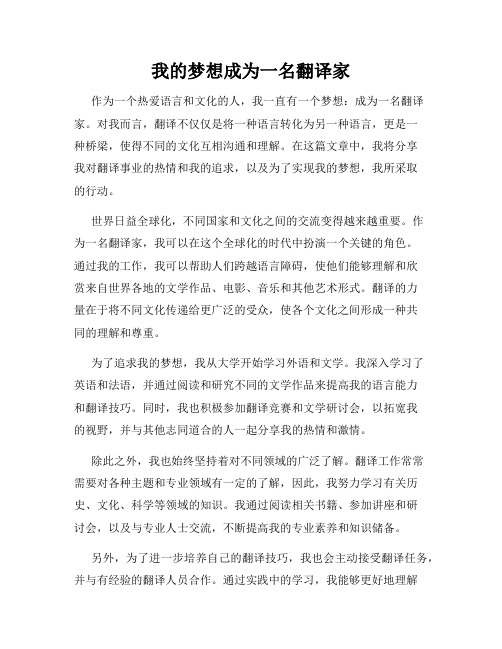 我的梦想成为一名翻译家

作为一个热爱语言和文化的人，我一直有一个梦想：成为一名翻译家。对我而言，翻译不仅仅是将一种语言转化为另一种语言，更是一种桥梁，使得不同的文化互相沟通和理解。在这篇文章中，我将分享我对翻译事业的热情和我的追求，以及为了实现我的梦想，我所采取的行动。

世界日益全球化，不同国家和文化之间的交流变得越来越重要。作为一名翻译家，我可以在这个全球化的时代中扮演一个关键的角色。通过我的工作，我可以帮助人们跨越语言障碍，使他们能够理解和欣赏来自世界各地的文学作品、电影、音乐和其他艺术形式。翻译的力量在于将不同文化传递给更广泛的受众，使各个文化之间形成一种共同的理解和尊重。

为了追求我的梦想，我从大学开始学习外语和文学。我深入学习了英语和法语，并通过阅读和研究不同的文学作品来提高我的语言能力和翻译技巧。同时，我也积极参加翻译竞赛和文学研讨会，以拓宽我的视野，并与其他志同道合的人一起分享我的热情和激情。

除此之外，我也始终坚持着对不同领域的广泛了解。翻译工作常常需要对各种主题和专业领域有一定的了解，因此，我努力学习有关历史、文化、科学等领域的知识。我通过阅读相关书籍、参加讲座和研讨会，以及与专业人士交流，不断提高我的专业素养和知识储备。

另外，为了进一步培养自己的翻译技巧，我也会主动接受翻译任务，并与有经验的翻译人员合作。通过实践中的学习，我能够更好地理解